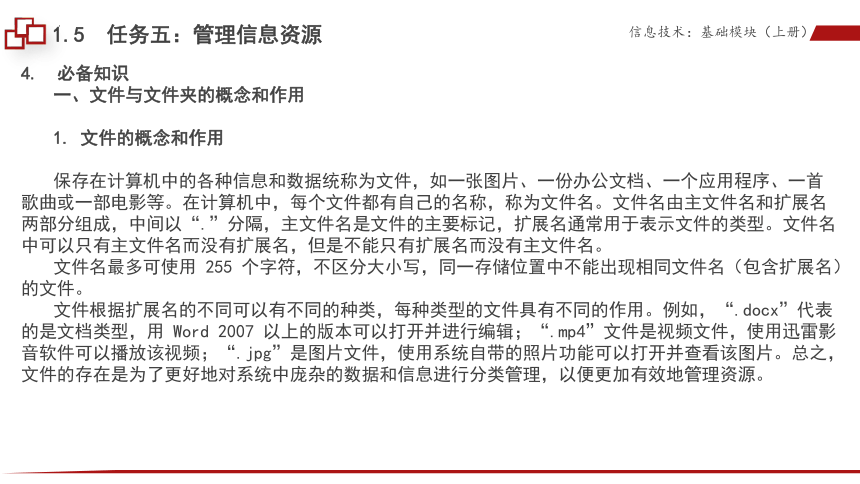 1.5 任务五：管理信息资源

信息技术：基础模块（上册）

4. 必备知识
一、文件与文件夹的概念和作用

1. 文件的概念和作用

保存在计算机中的各种信息和数据统称为文件，如一张图片、一份办公文档、一个应用程序、一首歌曲或一部电影等。在计算机中，每个文件都有自己的名称，称为文件名。文件名由主文件名和扩展名两部分组成，中间以“.”分隔，主文件名是文件的主要标记，扩展名通常用于表示文件的类型。文件名中可以只有主文件名而没有扩展名，但是不能只有扩展名而没有主文件名。
文件名最多可使用 255 个字符，不区分大小写，同一存储位置中不能出现相同文件名（包含扩展名）的文件。
文件根据扩展名的不同可以有不同的种类，每种类型的文件具有不同的作用。例如，“.docx”代表的是文档类型，用 Word 2007 以上的版本可以打开并进行编辑；“.mp4”文件是视频文件，使用迅雷影音软件可以播放该视频；“.jpg”是图片文件，使用系统自带的照片功能可以打开并查看该图片。总之，文件的存在是为了更好地对系统中庞杂的数据和信息进行分类管理，以便更加有效地管理资源。